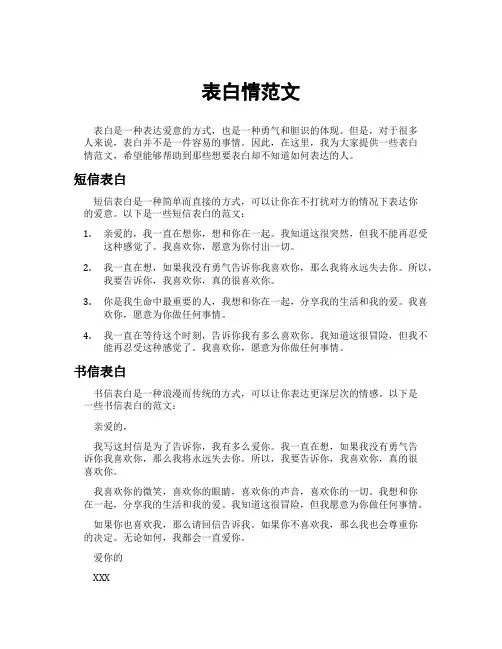 表白情范文

表白是一种表达爱意的方式，也是一种勇气和胆识的体现。但是，对于很多人来说，表白并不是一件容易的事情。因此，在这里，我为大家提供一些表白情范文，希望能够帮助到那些想要表白却不知道如何表达的人。

短信表白

短信表白是一种简单而直接的方式，可以让你在不打扰对方的情况下表达你的爱意。以下是一些短信表白的范文：

1. 亲爱的，我一直在想你，想和你在一起。我知道这很突然，但我不能再忍受这种感觉了。我喜欢你，愿意为你付出一切。

2. 我一直在想，如果我没有勇气告诉你我喜欢你，那么我将永远失去你。所以，我要告诉你，我喜欢你，真的很喜欢你。

3. 你是我生命中最重要的人，我想和你在一起，分享我的生活和我的爱。我喜欢你，愿意为你做任何事情。

4. 我一直在等待这个时刻，告诉你我有多么喜欢你。我知道这很冒险，但我不能再忍受这种感觉了。我喜欢你，愿意为你做任何事情。

书信表白

书信表白是一种浪漫而传统的方式，可以让你表达更深层次的情感。以下是一些书信表白的范文：

亲爱的，

我写这封信是为了告诉你，我有多么爱你。我一直在想，如果我没有勇气告诉你我喜欢你，那么我将永远失去你。所以，我要告诉你，我喜欢你，真的很喜欢你。

我喜欢你的微笑，喜欢你的眼睛，喜欢你的声音，喜欢你的一切。我想和你在一起，分享我的生活和我的爱。我知道这很冒险，但我愿意为你做任何事情。

如果你也喜欢我，那么请回信告诉我。如果你不喜欢我，那么我也会尊重你的决定。无论如何，我都会一直爱你。

爱你的

XXX